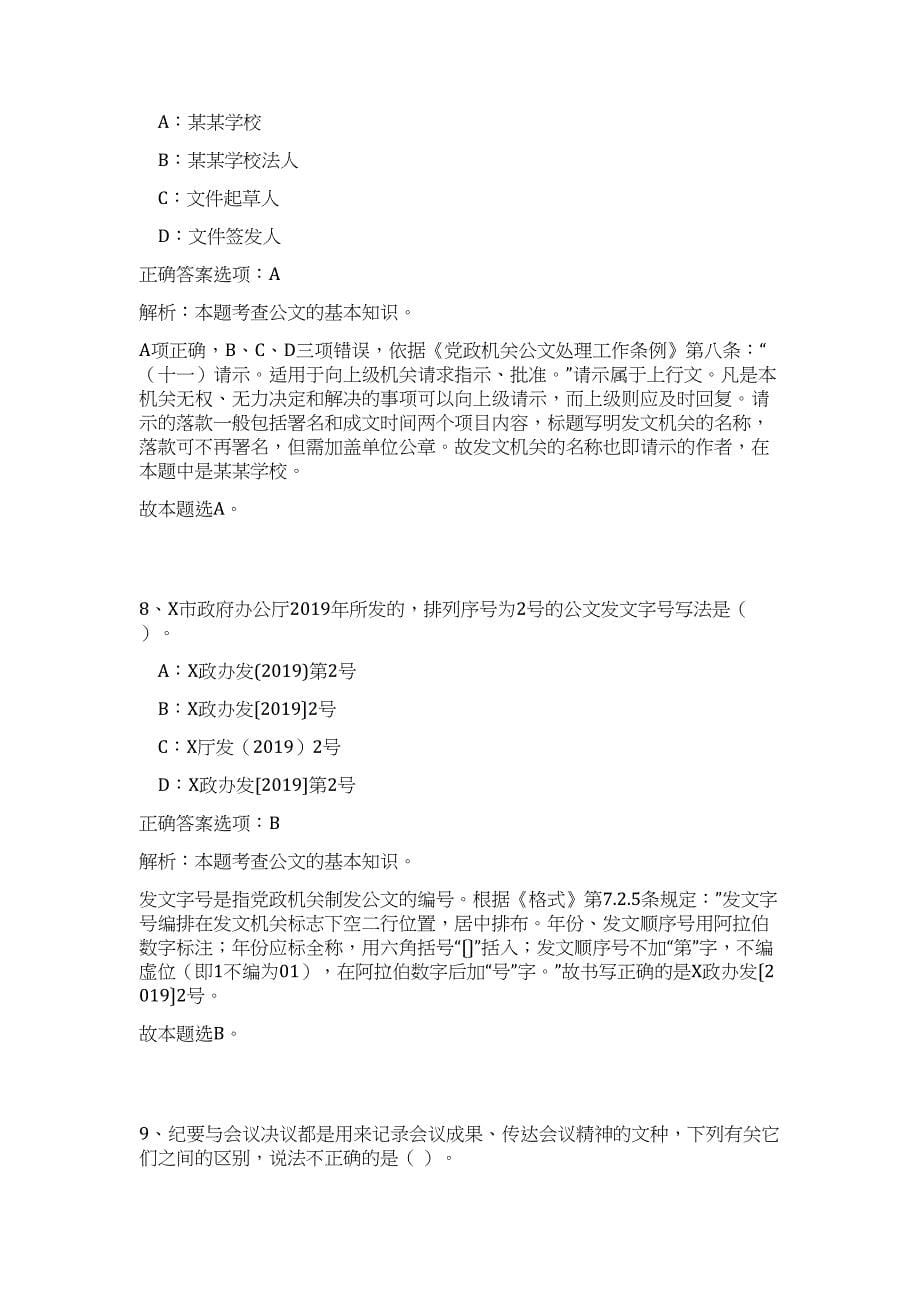 A：某某学校

B：某某学校法人

C：文件起草人

D：文件签发人

正确答案选项：A

解析：本题考查公文的基本知识。

A项正确，B、C、D三项错误，依据《党政机关公文处理工作条例》第八条：“（十一）请示。适用于向上级机关请求指示、批准。”请示属于上行文。凡是本机关无权、无力决定和解决的事项可以向上级请示，而上级则应及时回复。请示的落款一般包括署名和成文时间两个项目内容，标题写明发文机关的名称，落款可不再署名，但需加盖单位公章。故发文机关的名称也即请示的作者，在本题中是某某学校。

故本题选A。

8、X市政府办公厅2019年所发的，排列序号为2号的公文发文字号写法是（ ）。

A：X政办发(2019)第2号

B：X政办发[2019]2号

C：X厅发（2019）2号

D：X政办发[2019]第2号

正确答案选项：B

解析：本题考查公文的基本知识。

发文字号是指党政机关制发公文的编号。根据《格式》第7.2.5条规定：”发文字号编排在发文机关标志下空二行位置，居中排布。年份、发文顺序号用阿拉伯数字标注；年份应标全称，用六角括号“[]”括入；发文顺序号不加“第”字，不编虚位（即1不编为01），在阿拉伯数字后加“号”字。”故书写正确的是X政办发[2019]2号。

故本题选B。

9、纪要与会议决议都是用来记录会议成果、传达会议精神的文种，下列有关它们之间的区别，说法不正确的是（ ）。